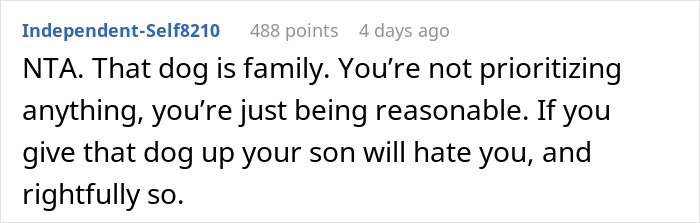 Independent-Self8210 488 points 4 days ago

NTA. That dog is family. You’re not prioritizing anything, you’re just being reasonable. If you give that dog up your son will hate you, and rightfully so.